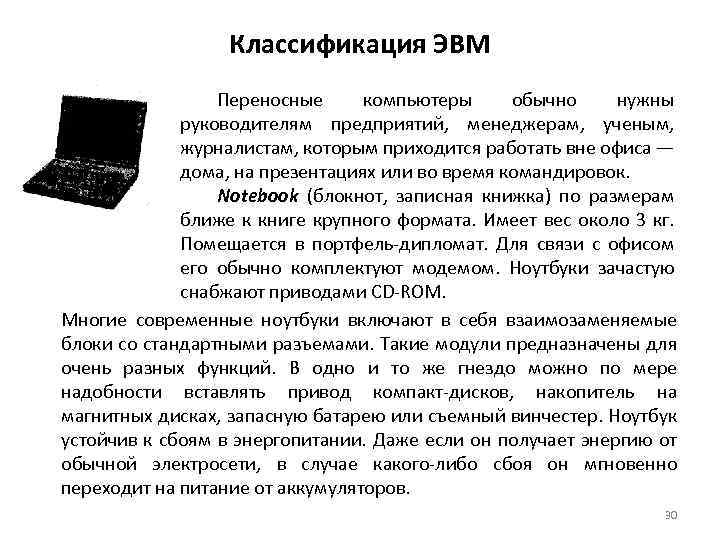 Классификация ЭВМ

Переносные компьютеры обычно нужны руководителям предприятий, менеджерам, ученым, журналистам, которым приходится работать вне офиса — дома, на презентациях или во время командировок.

Notebook (блокнот, записная книжка) по размерам ближе к книге крупного формата. Имеет вес около 3 кг. Помещается в портфель-дипломат. Для связи с офисом его обычно комплектуют модемом. Ноутбуки зачастую снабжают приводами CD-ROM.

Многие современные ноутбуки включают в себя взаимозаменяемые блоки со стандартными разъемами. Такие модули предназначены для очень разных функций. В одно и то же гнездо можно по мере надобности вставлять привод компакт-дисков, накопитель на магнитных дисках, запасную батарею или съемный винчестер. Ноутбук устойчив к сбоям в энергопитании. Даже если он получает энергию от обычной электросети, в случае какого-либо сбоя он мгновенно переходит на питание от аккумуляторов.

30